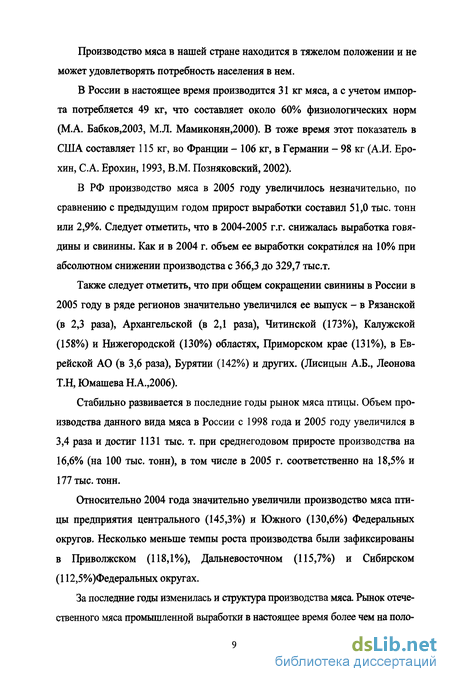 Производство мяса в нашей стране находится в тяжелом положении и не может удовлетворять потребность населения в нем.

В России в настоящее время производится 31 кг мяса, а с учетом импорта потребляется 49 кг, что составляет около 60% физиологических норм (М.А. Бабков,2003, М.Л. Мамиконян,2000). В тоже время этот показатель в США составляет 115 кг, во Франции – 106 кг, в Германии – 98 кг (А.И. Ерохин, С.А. Ерохин, 1993, В.М. Позняковский, 2002).

В РФ производство мяса в 2005 году увеличилось незначительно, по сравнению с предыдущим годом прирост выработки составил 51,0 тыс. тонн или 2,9%. Следует отметить, что в 2004-2005 г.г. снижалась выработка говядины и свинины. Как и в 2004 г. объем ее выработки сократился на 10% при абсолютном снижении производства с 366,3 до 329,7 тыс.т.

Также следует отметить, что при общем сокращении свинины в России в 2005 году в ряде регионов значительно увеличился ее выпуск – в Рязанской (в 2,3 раза), Архангельской (в 2,1 раза), Читинской (173%), Калужской (158%) и Нижегородской (130%) областях, Приморском крае (131%), в Еврейской АО (в 3,6 раза), Бурятии (142%) и других. (Лисицын А.Б., Леонова Т.Н, Юмашева Н.А.,2006).

Стабильно развивается в последние годы рынок мяса птицы. Объем производства данного вида мяса в России с 1998 года и 2005 году увеличился в 3,4 раза и достиг 1131 тыс. т. при среднегодовом приросте производства на 16,6% (на 100 тыс. тонн), в том числе в 2005 г. соответственно на 18,5% и 177 тыс. тонн.

Относительно 2004 года значительно увеличили производство мяса птицы предприятия центрального (145,3%) и Южного (130,6%) Федеральных округов. Несколько меньше темпы роста производства были зафиксированы в Приволжском (118,1%), Дальневосточном (115,7%) и Сибирском (112,5%)Федеральных округах.

За последние годы изменилась и структура производства мяса. Рынок отечественного мяса промышленной выработки в настоящее время более чем на поло-

9

dsLib.net
библиотека диссертаций